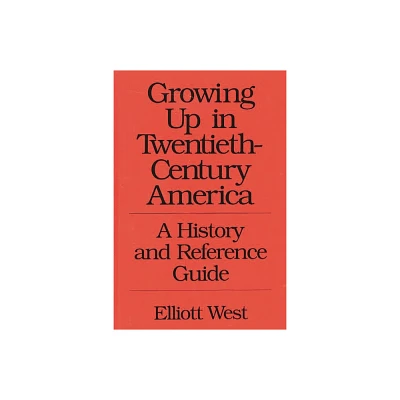 Growing Up in Twentieth-Century America

A History and Reference Guide

Elliott West